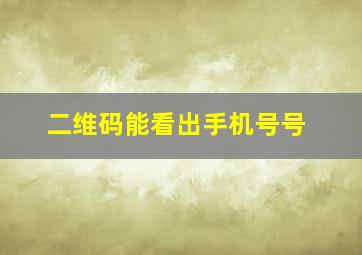 二维码能看出手机号号